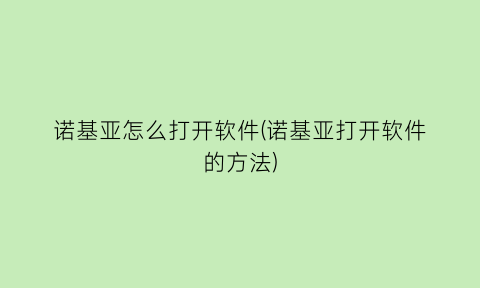 诺基亚怎么打开软件(诺基亚打开软件的方法)